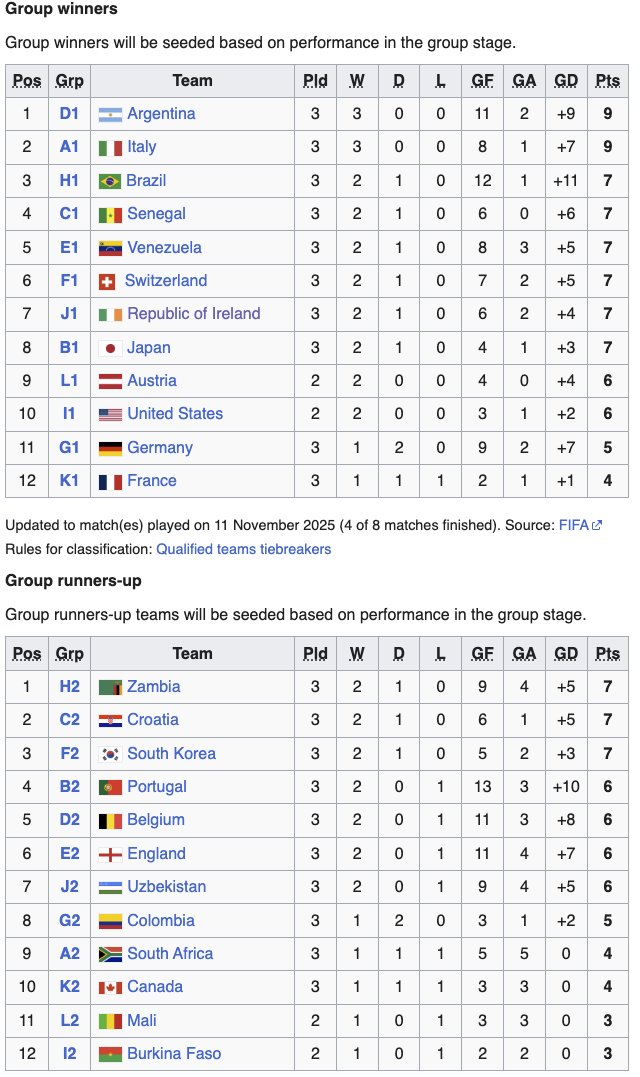 **Group winners**

Group winners will be seeded based on performance in the group stage.

| Pos | Grp | Team | Pld | W | D | L | GF | GA | GD | Pts |
|---|---|---|---|---|---|---|---|---|---|---|
| 1 | D1 | Argentina | 3 | 3 | 0 | 0 | 11 | 2 | +9 | 9 |
| 2 | A1 | Italy | 3 | 3 | 0 | 0 | 8 | 1 | +7 | 9 |
| 3 | H1 | Brazil | 3 | 2 | 1 | 0 | 12 | 1 | +11 | 7 |
| 4 | C1 | Senegal | 3 | 2 | 1 | 0 | 6 | 0 | +6 | 7 |
| 5 | E1 | Venezuela | 3 | 2 | 1 | 0 | 8 | 3 | +5 | 7 |
| 6 | F1 | Switzerland | 3 | 2 | 1 | 0 | 7 | 2 | +5 | 7 |
| 7 | J1 | Republic of Ireland | 3 | 2 | 1 | 0 | 6 | 2 | +4 | 7 |
| 8 | B1 | Japan | 3 | 2 | 1 | 0 | 4 | 1 | +3 | 7 |
| 9 | L1 | Austria | 2 | 2 | 0 | 0 | 4 | 0 | +4 | 6 |
| 10 | I1 | United States | 2 | 2 | 0 | 0 | 3 | 1 | +2 | 6 |
| 11 | G1 | Germany | 3 | 1 | 2 | 0 | 9 | 2 | +7 | 5 |
| 12 | K1 | France | 3 | 1 | 1 | 1 | 2 | 1 | +1 | 4 |

Updated to match(es) played on 11 November 2025 (4 of 8 matches finished). Source: FIFA
Rules for classification: Qualified teams tiebreakers

**Group runners-up**

Group runners-up teams will be seeded based on performance in the group stage.

| Pos | Grp | Team | Pld | W | D | L | GF | GA | GD | Pts |
|---|---|---|---|---|---|---|---|---|---|---|
| 1 | H2 | Zambia | 3 | 2 | 1 | 0 | 9 | 4 | +5 | 7 |
| 2 | C2 | Croatia | 3 | 2 | 1 | 0 | 6 | 1 | +5 | 7 |
| 3 | F2 | South Korea | 3 | 2 | 1 | 0 | 5 | 2 | +3 | 7 |
| 4 | B2 | Portugal | 3 | 2 | 0 | 1 | 13 | 3 | +10 | 6 |
| 5 | D2 | Belgium | 3 | 2 | 0 | 1 | 11 | 3 | +8 | 6 |
| 6 | E2 | England | 3 | 2 | 0 | 1 | 11 | 4 | +7 | 6 |
| 7 | J2 | Uzbekistan | 3 | 2 | 0 | 1 | 9 | 4 | +5 | 6 |
| 8 | G2 | Colombia | 3 | 1 | 2 | 0 | 3 | 1 | +2 | 5 |
| 9 | A2 | South Africa | 3 | 1 | 1 | 1 | 5 | 5 | 0 | 4 |
| 10 | K2 | Canada | 3 | 1 | 1 | 1 | 3 | 3 | 0 | 4 |
| 11 | L2 | Mali | 2 | 1 | 0 | 1 | 3 | 3 | 0 | 3 |
| 12 | I2 | Burkina Faso | 2 | 1 | 0 | 1 | 2 | 2 | 0 | 3 |